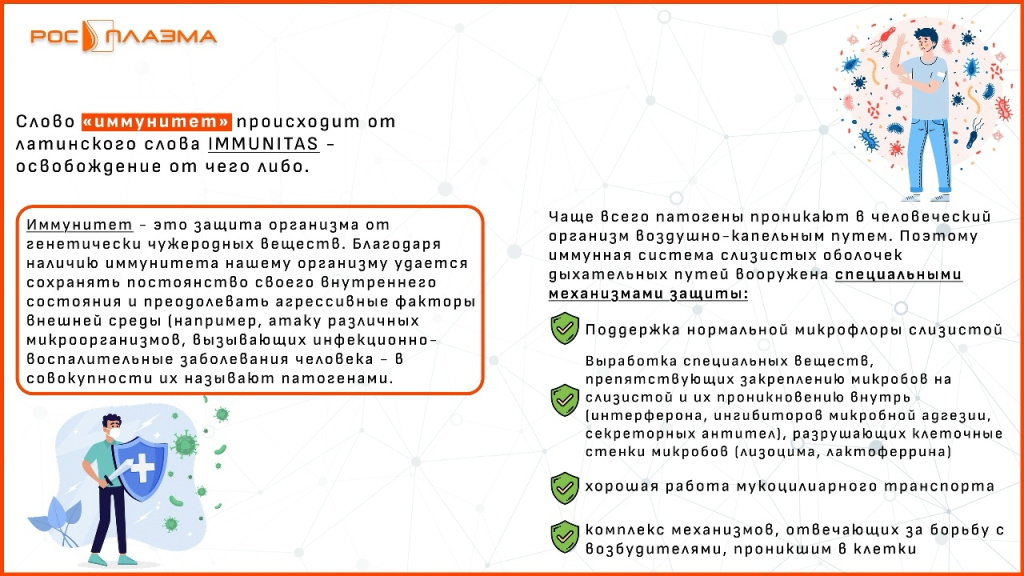 РОС ПЛАЗМА

Слово «иммунитет» происходит от латинского слова IMMUNITAS – освобождение от чего либо.

Иммунитет – это защита организма от генетически чужеродных веществ. Благодаря наличию иммунитета нашему организму удается сохранять постоянство своего внутреннего состояния и преодолевать агрессивные факторы внешней среды (например, атаку различных микроорганизмов, вызывающих инфекционно-воспалительные заболевания человека – в совокупности их называют патогенами.

Чаще всего патогены проникают в человеческий организм воздушно-капельным путем. Поэтому иммунная система слизистых оболочек дыхательных путей вооружена специальными механизмами защиты:

Поддержка нормальной микрофлоры слизистой

Выработка специальных веществ, препятствующих закреплению микробов на слизистой и их проникновению внутрь (интерферона, ингибиторов микробной адгезии, секреторных антител), разрушающих клеточные стенки микробов (лизоцима, лактоферрина)

хорошая работа мукоцилиарного транспорта

комплекс механизмов, отвечающих за борьбу с возбудителями, проникшим в клетки